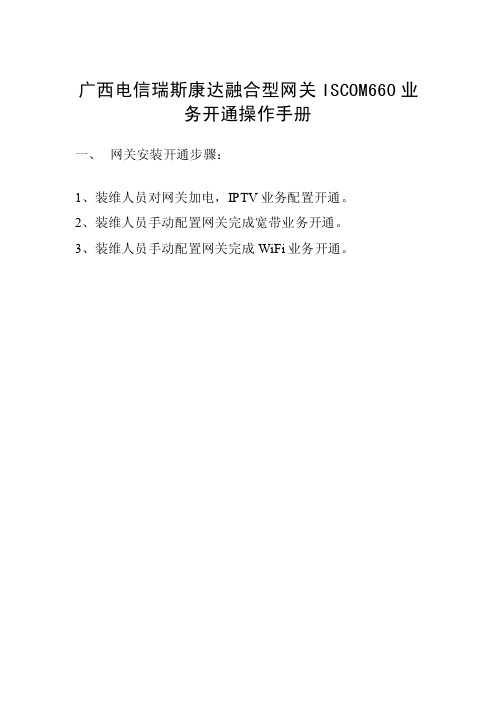 广西电信瑞斯康达融合型网关 ISCOM660 业务开通操作手册

一、 网关安装开通步骤：

1、装维人员对网关加电，IPTV 业务配置开通。

2、装维人员手动配置网关完成宽带业务开通。

3、装维人员手动配置网关完成 WiFi 业务开通。